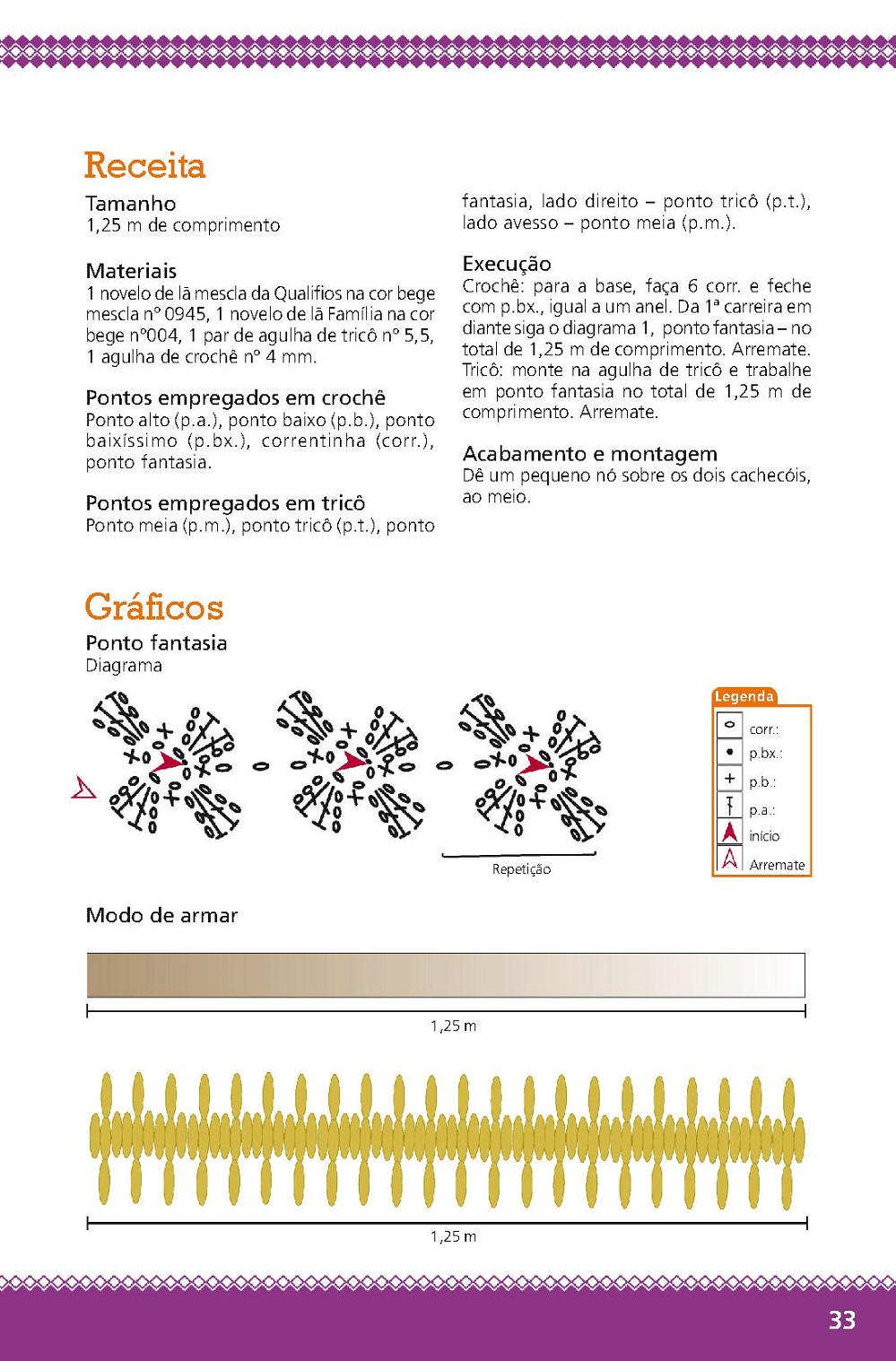 Receita

Tamanho
1,25 m de comprimento

Materiais
1 novelo de lã mescla da Qualifios na cor bege mescla nº 0945, 1 novelo de lã Família na cor bege nº004, 1 par de agulha de tricô nº 5,5, 1 agulha de crochê nº 4 mm.

Pontos empregados em crochê
Ponto alto (p.a.), ponto baixo (p.b.), ponto baixíssimo (p.bx.), correntinha (corr.), ponto fantasia.

Pontos empregados em tricô
Ponto meia (p.m.), ponto tricô (p.t.), ponto fantasia, lado direito – ponto tricô (p.t.), lado avesso – ponto meia (p.m.).

Execução
Crochê: para a base, faça 6 corr. e feche com p.bx., igual a um anel. Da 1ª carreira em diante siga o diagrama 1, ponto fantasia – no total de 1,25 m de comprimento. Arremate. Tricô: monte na agulha de tricô e trabalhe em ponto fantasia no total de 1,25 m de comprimento. Arremate.

Acabamento e montagem
Dê um pequeno nó sobre os dois cachecóis, ao meio.

Gráficos

Ponto fantasia
Diagrama

Repetição

Legenda
corr.:
p.bx.:
p.b.:
p.a.:
início
Arremate

Modo de armar

1,25 m

1,25 m

33